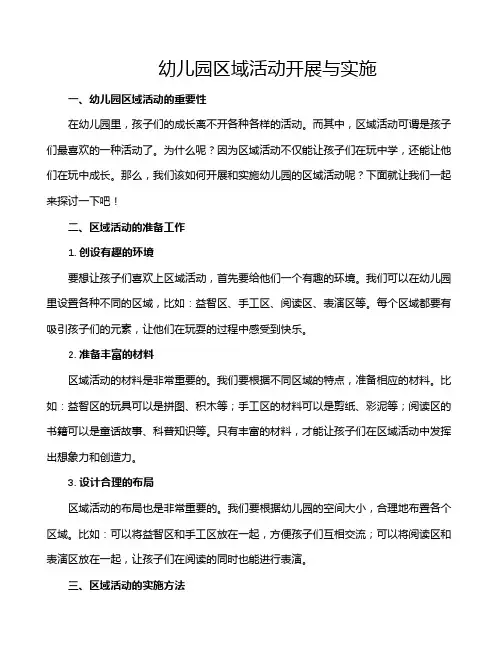 幼儿园区域活动开展与实施

一、幼儿园区域活动的重要性

在幼儿园里，孩子们的成长离不开各种各样的活动。而其中，区域活动可谓是孩子们最喜欢的一种活动了。为什么呢？因为区域活动不仅能让孩子们在玩中学，还能让他们在玩中成长。那么，我们该如何开展和实施幼儿园的区域活动呢？下面就让我们一起来探讨一下吧！

二、区域活动的准备工作

1. 创设有趣的环境

要想让孩子们喜欢上区域活动，首先要给他们一个有趣的环境。我们可以在幼儿园里设置各种不同的区域，比如：益智区、手工区、阅读区、表演区等。每个区域都要有吸引孩子们的元素，让他们在玩耍的过程中感受到快乐。

2. 准备丰富的材料

区域活动的材料是非常重要的。我们要根据不同区域的特点，准备相应的材料。比如：益智区的玩具可以是拼图、积木等；手工区的材料可以是剪纸、彩泥等；阅读区的书籍可以是童话故事、科普知识等。只有丰富的材料，才能让孩子们在区域活动中发挥出想象力和创造力。

3. 设计合理的布局

区域活动的布局也是非常重要的。我们要根据幼儿园的空间大小，合理地布置各个区域。比如：可以将益智区和手工区放在一起，方便孩子们互相交流；可以将阅读区和表演区放在一起，让孩子们在阅读的同时也能进行表演。

三、区域活动的实施方法